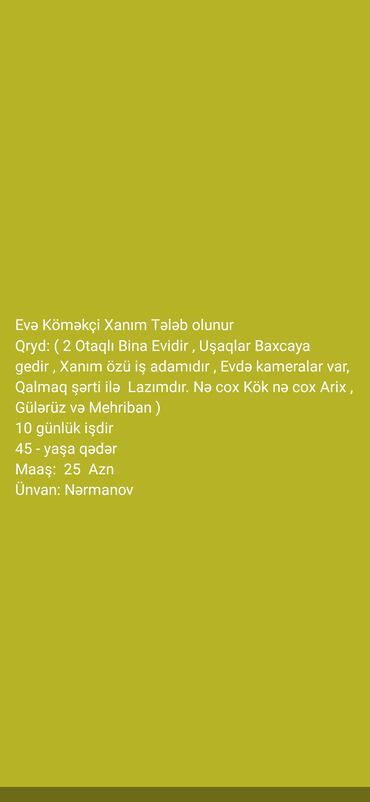 Evə Köməkçi Xanım Tələb olunur
Qryd: ( 2 Otaqlı Bina Evidir , Uşaqlar Baxcaya gedir , Xanım özü iş adamıdır , Evdə kameralar var, Qalmaq şərti ilə Lazımdır. Nə cox Kök nə cox Arix , Gülərüz və Mehriban )
10 günlük işdir
45 - yaşa qədər
Maaş: 25 Azn
Ünvan: Nərmanov